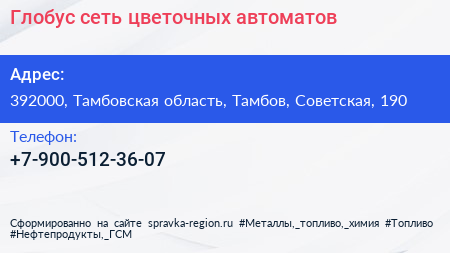 Глобус сеть цветочных автоматов

Адрес:

392000, Тамбовская область, Тамбов, Советская, 190

Телефон:

+7-900-512-36-07

Сформированно на сайте spravka-region.ru #Металлы,_топливо,_химия #Топливо #Нефтепродукты,_ГСМ